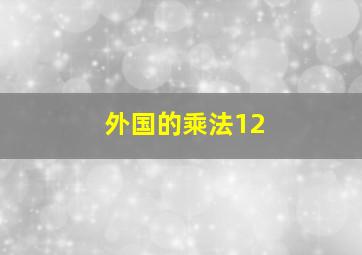 外国的乘法12